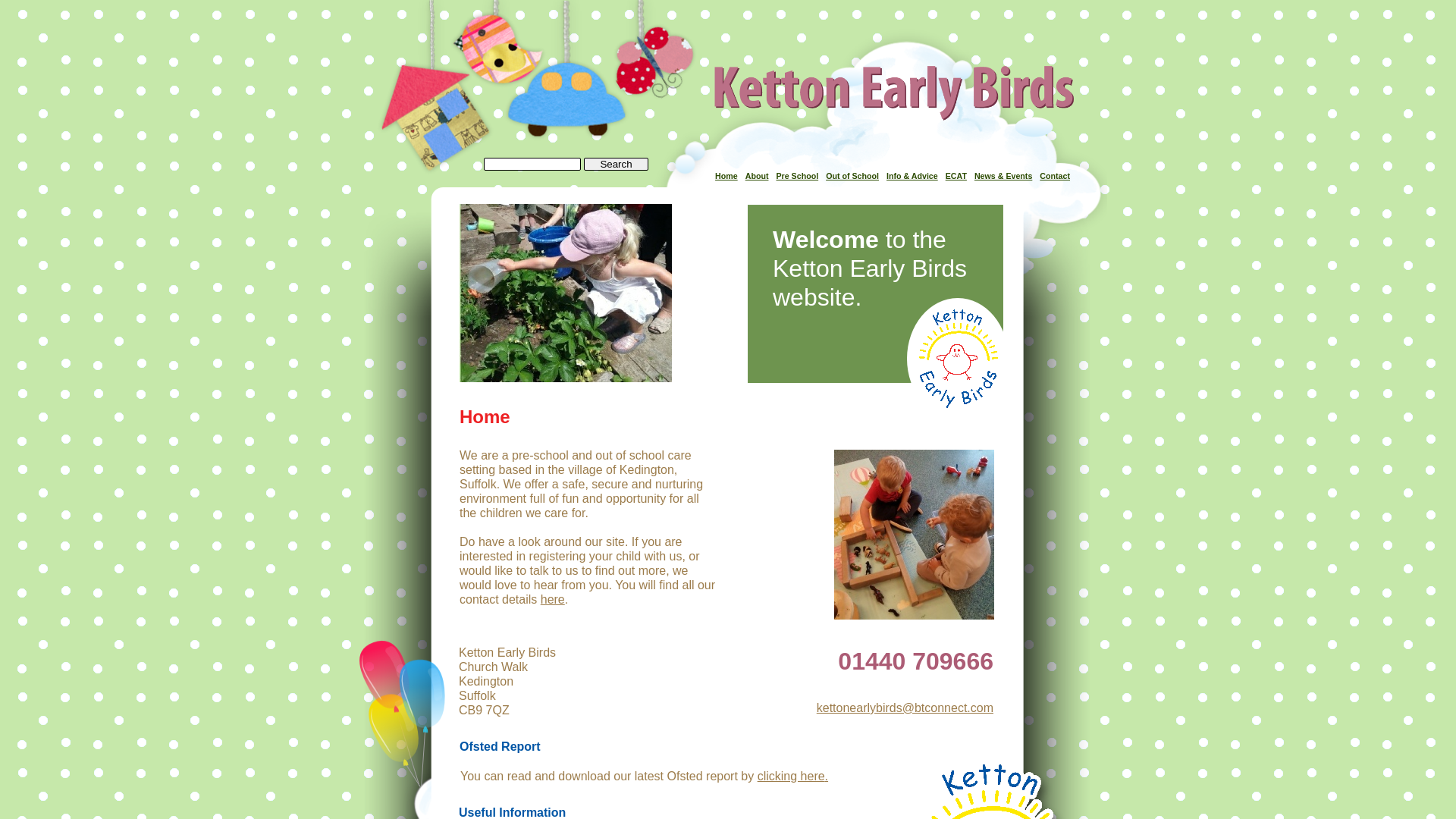 Ketton Early Birds

Search

Home About Pre School Out of School Info & Advice ECAT News & Events Contact

Welcome to the Ketton Early Birds website.

Ketton Early Birds

Home

We are a pre-school and out of school care setting based in the village of Kedington, Suffolk. We offer a safe, secure and nurturing environment full of fun and opportunity for all the children we care for.

Do have a look around our site. If you are interested in registering your child with us, or would like to talk to us to find out more, we would love to hear from you. You will find all our contact details here.

Ketton Early Birds
Church Walk
Kedington
Suffolk
CB9 7QZ

01440 709666

kettonearlybirds@btconnect.com

Ofsted Report

You can read and download our latest Ofsted report by clicking here.

Ketton

Useful Information